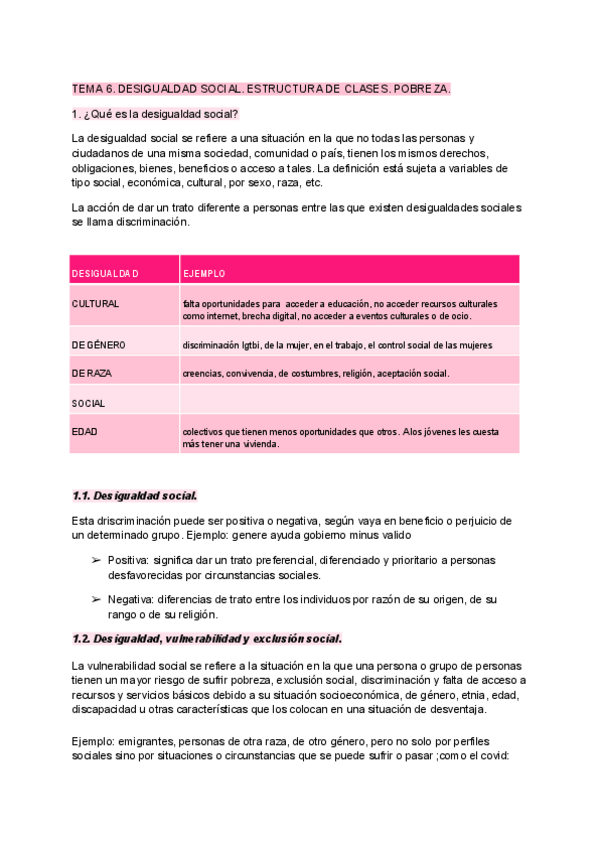 TEMA 6. DESIGUALDAD SOCIAL. ESTRUCTURA DE CLASES. POBREZA.

1. ¿Qué es la desigualdad social?

La desigualdad social se refiere a una situación en la que no todas las personas y ciudadanos de una misma sociedad, comunidad o país, tienen los mismos derechos, obligaciones, bienes, beneficios o acceso a tales. La definición está sujeta a variables de tipo social, económica, cultural, por sexo, raza, etc.

La acción de dar un trato diferente a personas entre las que existen desigualdades sociales se llama discriminación.

| DESIGUALDAD | EJEMPLO |
|---|---|
| CULTURAL | falta oportunidades para acceder a educación, no acceder recursos culturales como internet, brecha digital, no acceder a eventos culturales o de ocio. |
| DE GÉNERO | discriminación lgtbi, de la mujer, en el trabajo, el control social de las mujeres |
| DE RAZA | creencias, convivencia, de costumbres, religión, aceptación social. |
| SOCIAL | |
| EDAD | colectivos que tienen menos oportunidades que otros. Alos jóvenes les cuesta más tener una vivienda. |

1.1. Desigualdad social.

Esta discriminación puede ser positiva o negativa, según vaya en beneficio o perjuicio de un determinado grupo. Ejemplo: genere ayuda gobierno minus valido

➢ Positiva: significa dar un trato preferencial, diferenciado y prioritario a personas desfavorecidas por circunstancias sociales.

➢ Negativa: diferencias de trato entre los individuos por razón de su origen, de su rango o de su religión.

1.2. Desigualdad, vulnerabilidad y exclusión social.

La vulnerabilidad social se refiere a la situación en la que una persona o grupo de personas tienen un mayor riesgo de sufrir pobreza, exclusión social, discriminación y falta de acceso a recursos y servicios básicos debido a su situación socioeconómica, de género, etnia, edad, discapacidad u otras características que los colocan en una situación de desventaja.

Ejemplo: emigrantes, personas de otra raza, de otro género, pero no solo por perfiles sociales sino por situaciones o circunstancias que se puede sufrir o pasar ;como el covid: